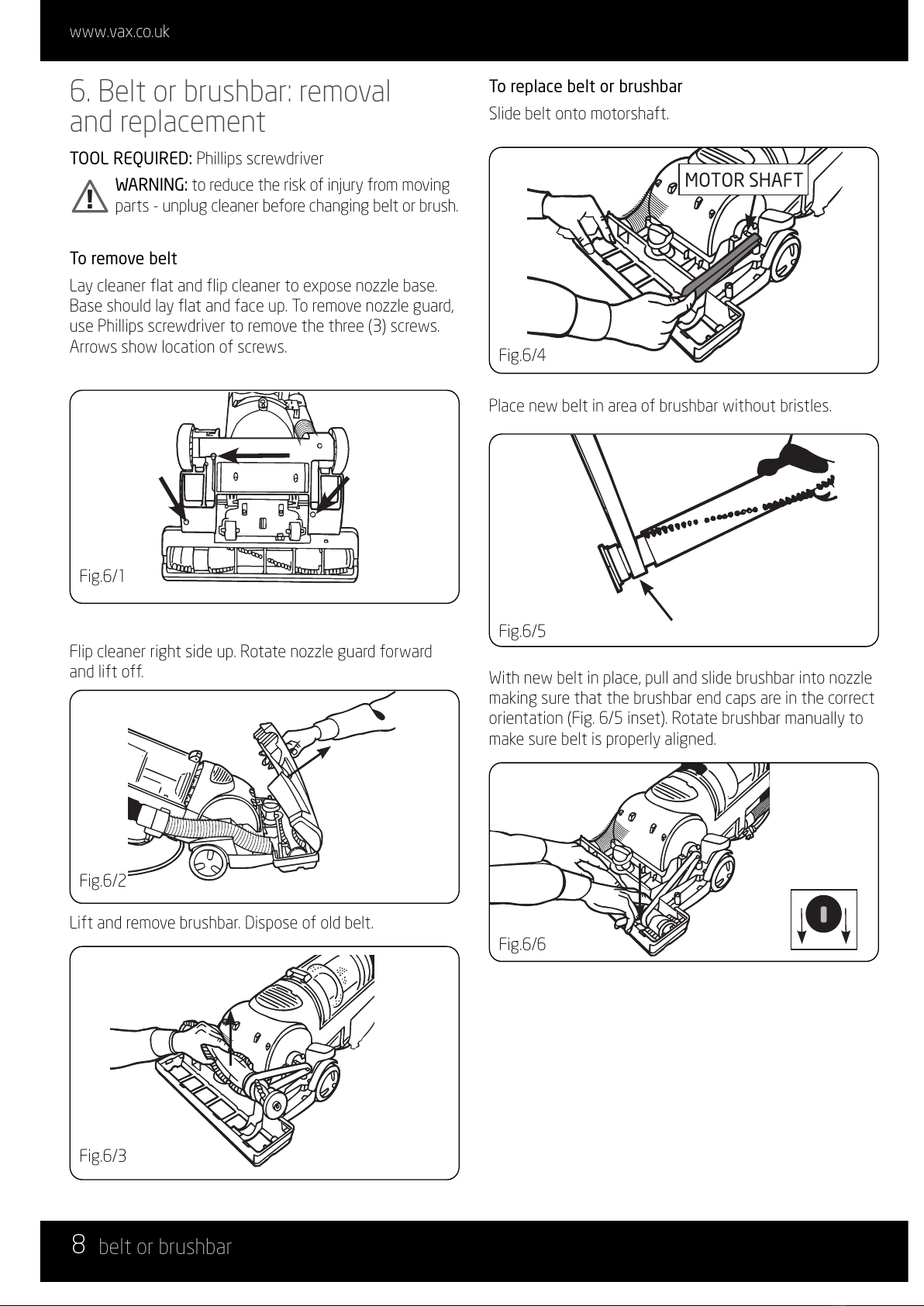 www.vax.co.uk

6. Belt or brushbar: removal and replacement

TOOL REQUIRED: Phillips screwdriver

WARNING: to reduce the risk of injury from moving parts - unplug cleaner before changing belt or brush.

To remove belt

Lay cleaner flat and flip cleaner to expose nozzle base. Base should lay flat and face up. To remove nozzle guard, use Phillips screwdriver to remove the three (3) screws. Arrows show location of screws.

Fig.6/1

Flip cleaner right side up. Rotate nozzle guard forward and lift off.

Fig.6/2

Lift and remove brushbar. Dispose of old belt.

Fig.6/3

To replace belt or brushbar

Slide belt onto motorshaft.

MOTOR SHAFT

Fig.6/4

Place new belt in area of brushbar without bristles.

Fig.6/5

With new belt in place, pull and slide brushbar into nozzle making sure that the brushbar end caps are in the correct orientation (Fig. 6/5 inset). Rotate brushbar manually to make sure belt is properly aligned.

Fig.6/6

8 belt or brushbar